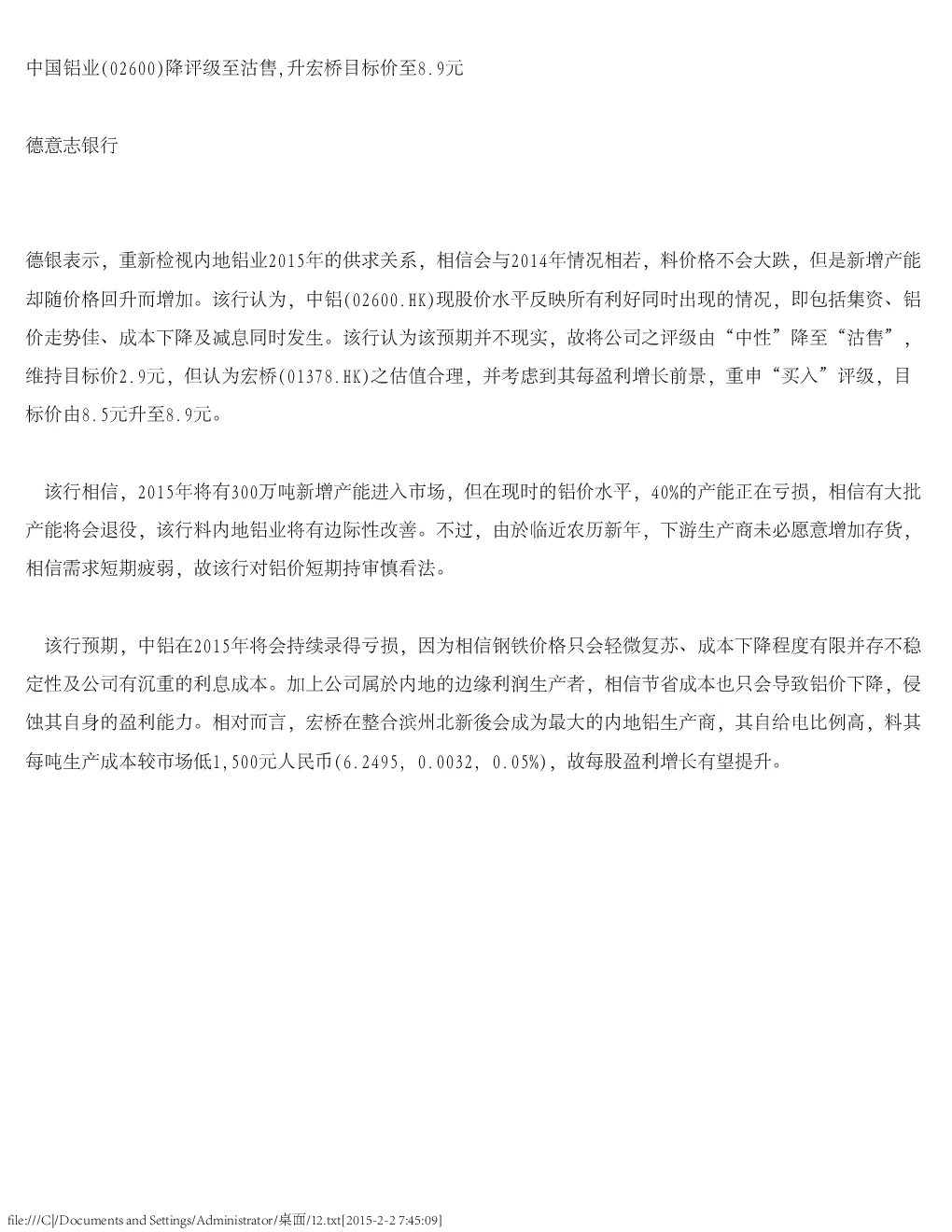 中国铝业(02600)降评级至沽售,升宏桥目标价至8.9元

德意志银行

德银表示，重新检视内地铝业2015年的供求关系，相信会与2014年情况相若，料价格不会大跌，但是新增产能却随价格回升而增加。该行认为，中铝(02600.HK)现股价水平反映所有利好同时出现的情况，即包括集资、铝价走势佳、成本下降及减息同时发生。该行认为该预期并不现实，故将公司之评级由“中性”降至“沽售”，维持目标价2.9元，但认为宏桥(01378.HK)之估值合理，并考虑到其每盈利增长前景，重申“买入”评级，目标价由8.5元升至8.9元。

该行相信，2015年将有300万吨新增产能进入市场，但在现时的铝价水平，40%的产能正在亏损，相信有大批产能将会退役，该行料内地铝业将有边际性改善。不过，由於临近农历新年，下游生产商未必愿意增加存货，相信需求短期疲弱，故该行对铝价短期持审慎看法。

该行预期，中铝在2015年将会持续录得亏损，因为相信钢铁价格只会轻微复苏、成本下降程度有限并存不稳定性及公司有沉重的利息成本。加上公司属於内地的边缘利润生产者，相信节省成本也只会导致铝价下降，侵蚀其自身的盈利能力。相对而言，宏桥在整合滨州北新後会成为最大的内地铝生产商，其自给电比例高，料其每吨生产成本较市场低1,500元人民币(6.2495, 0.0032, 0.05%)，故每股盈利增长有望提升。

file:///C|/Documents and Settings/Administrator/桌面/12.txt[2015-2-2 7:45:09]